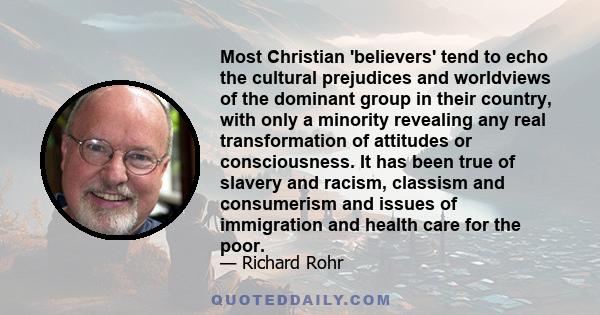 Most Christian 'believers' tend to echo the cultural prejudices and worldviews of the dominant group in their country, with only a minority revealing any real transformation of attitudes or consciousness. It has been true of slavery and racism, classism and consumerism and issues of immigration and health care for the poor.

— Richard Rohr

QUOTEDDAILY.COM